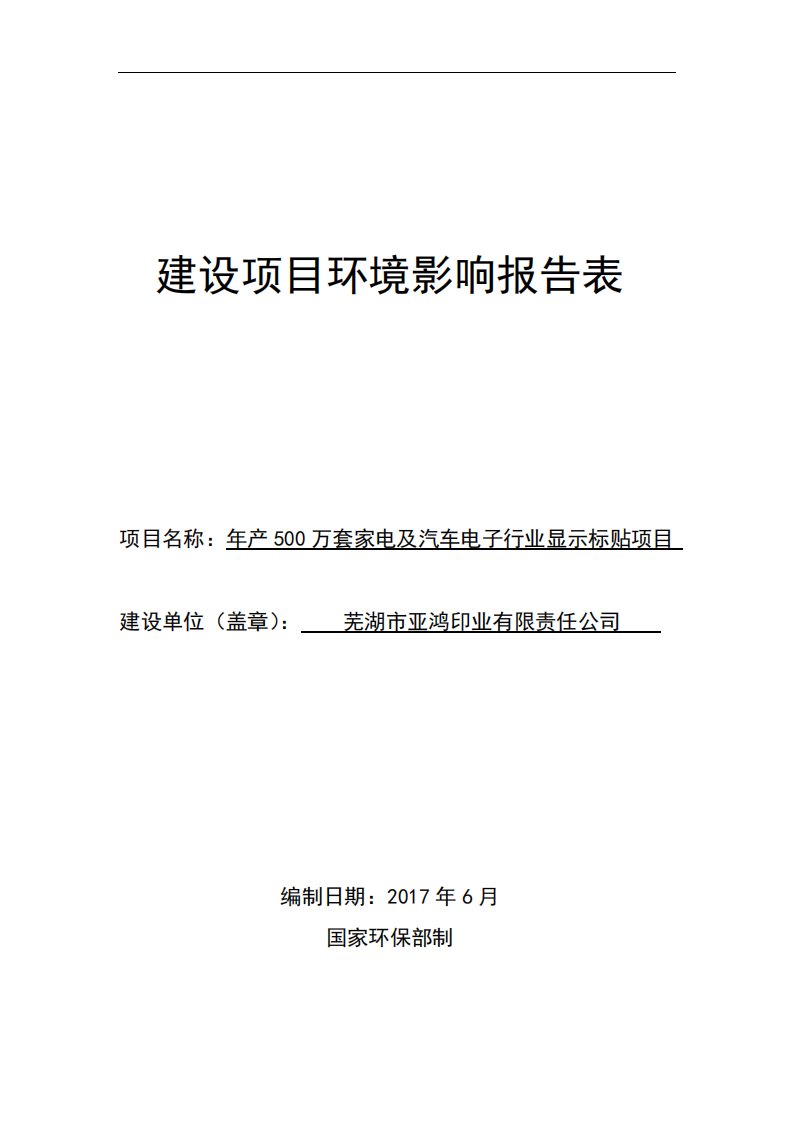 建设项目环境影响报告表

项目名称：年产 500 万套家电及汽车电子行业显示标贴项目

建设单位（盖章）：芜湖市亚鸿印业有限责任公司

编制日期：2017 年 6 月

国家环保部制